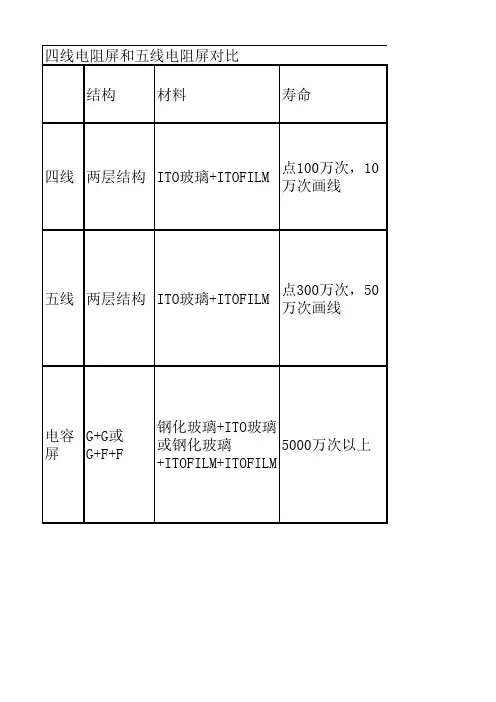 四线电阻屏和五线电阻屏对比

| | 结构 | 材料 | 寿命 |
|---|---|---|---|
| 四线 | 两层结构 | ITO玻璃+ITOFILM | 点100万次，10万次画线 |
| 五线 | 两层结构 | ITO玻璃+ITOFILM | 点300万次，50万次画线 |
| 电容屏 | G+G或G+F+F | 钢化玻璃+ITO玻璃或钢化玻璃+ITOFILM+ITOFILM | 5000万次以上 |